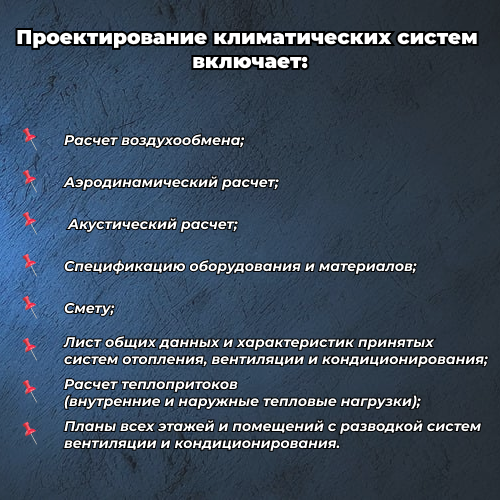 Проектирование климатических систем включает:

Расчет воздухообмена;

Аэродинамический расчет;

Акустический расчет;

Спецификацию оборудования и материалов;

Смету;

Лист общих данных и характеристик принятых систем отопления, вентиляции и кондиционирования;

Расчет теплопритоков (внутренние и наружные тепловые нагрузки);

Планы всех этажей и помещений с разводкой систем вентиляции и кондиционирования.